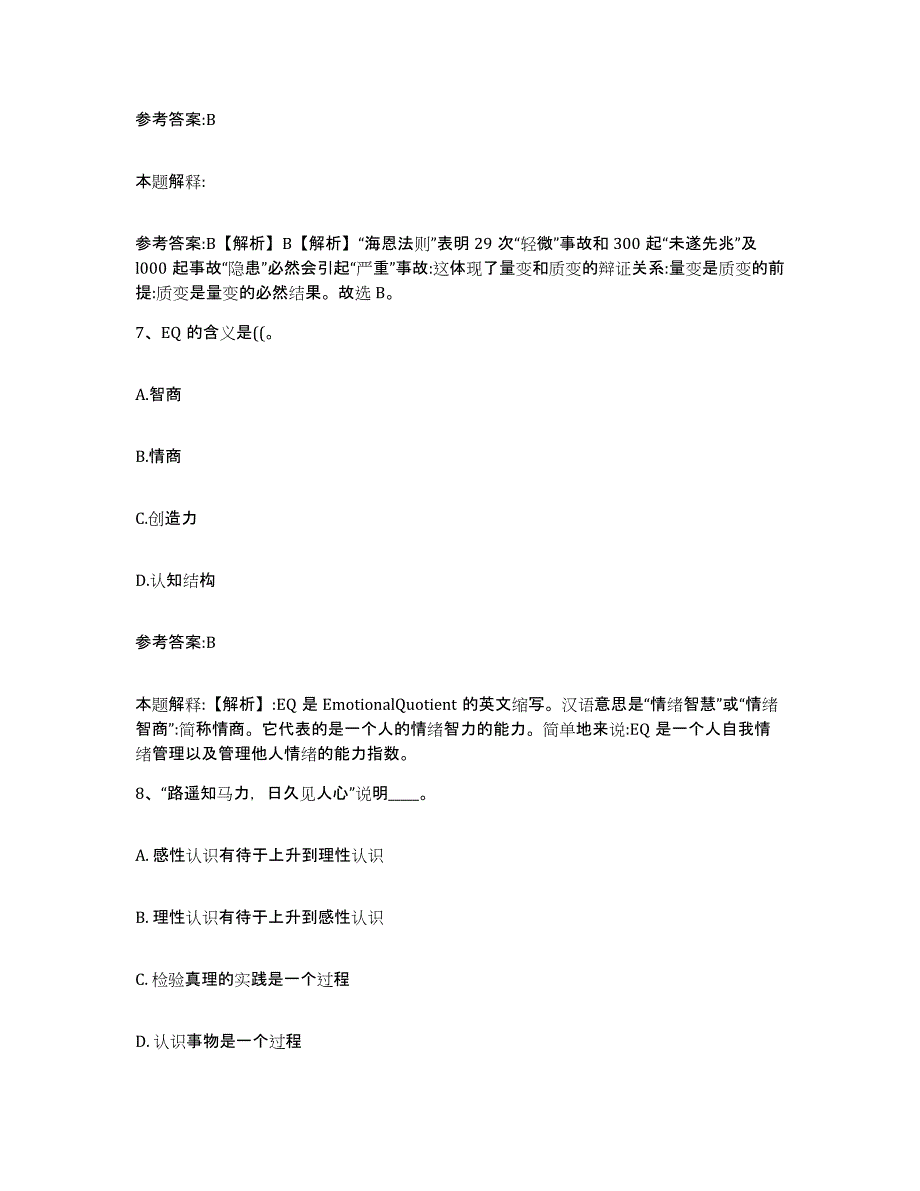 参考答案:B

本题解释:

参考答案:B【解析】B【解析】“海恩法则”表明 29 次“轻微”事故和 300 起“未遂先兆”及 l000 起事故“隐患”必然会引起“严重”事故:这体现了量变和质变的辩证关系:量变是质变的前提:质变是量变的必然结果。故选 B。

7、EQ 的含义是((。

A.智商

B.情商

C.创造力

D.认知结构

参考答案:B

本题解释:【解析】:EQ 是 EmotionalQuotient 的英文缩写。汉语意思是“情绪智慧”或“情绪智商”:简称情商。它代表的是一个人的情绪智力的能力。简单地来说:EQ 是一个人自我情绪管理以及管理他人情绪的能力指数。

8、“路遥知马力，日久见人心”说明____。

A. 感性认识有待于上升到理性认识

B. 理性认识有待于上升到感性认识

C. 检验真理的实践是一个过程

D. 认识事物是一个过程